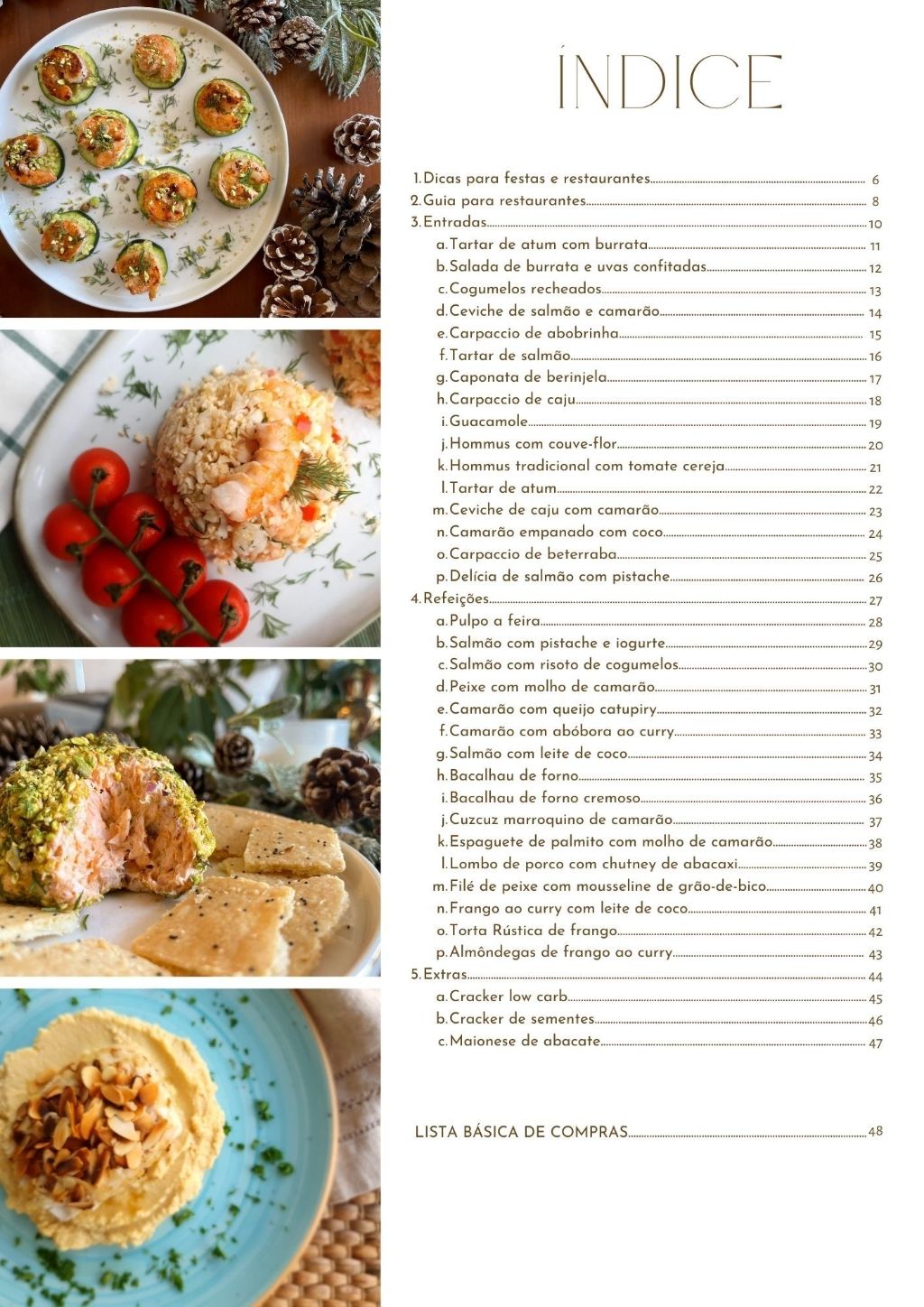 ÍNDICE

1. Dicas para festas e restaurantes 6
2. Guia para restaurantes 8
3. Entradas 10
a. Tartar de atum com burrata 11
b. Salada de burrata e uvas confitadas 12
c. Cogumelos recheados 13
d. Ceviche de salmão e camarão 14
e. Carpaccio de abobrinha 15
f. Tartar de salmão 16
g. Caponata de berinjela 17
h. Carpaccio de caju 18
i. Guacamole 19
j. Hommus com couve-flor 20
k. Hommus tradicional com tomate cereja 21
l. Tartar de atum 22
m. Ceviche de caju com camarão 23
n. Camarão empanado com coco 24
o. Carpaccio de beterraba 25
p. Delícia de salmão com pistache 26
4. Refeições 27
a. Pulpo a feira 28
b. Salmão com pistache e iogurte 29
c. Salmão com risoto de cogumelos 30
d. Peixe com molho de camarão 31
e. Camarão com queijo catupiry 32
f. Camarão com abóbora ao curry 33
g. Salmão com leite de coco 34
h. Bacalhau de forno 35
i. Bacalhau de forno cremoso 36
j. Cuzcuz marroquino de camarão 37
k. Espaguete de palmito com molho de camarão 38
l. Lombo de porco com chutney de abacaxi 39
m. Filé de peixe com mousseline de grão-de-bico 40
n. Frango ao curry com leite de coco 41
o. Torta Rústica de frango 42
p. Almôndegas de frango ao curry 43
5. Extras 44
a. Cracker low carb 45
b. Cracker de sementes 46
c. Maionese de abacate 47

LISTA BÁSICA DE COMPRAS 48